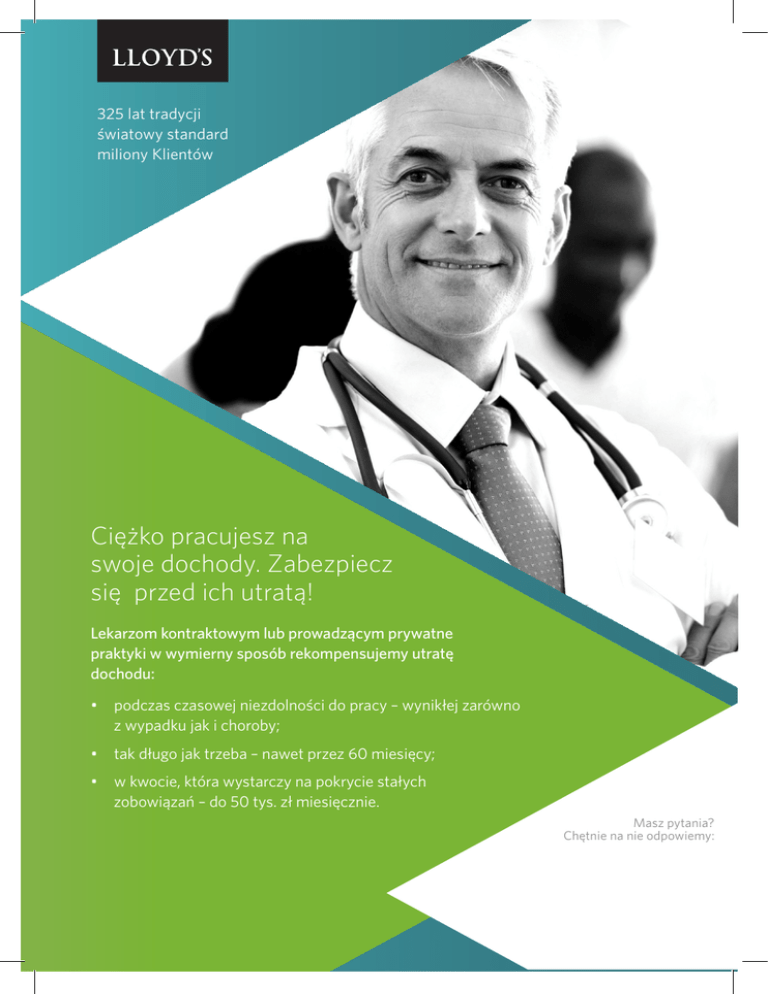 LLOYD'S

325 lat tradycji
światowy standard
miliony Klientów

Ciężko pracujesz na swoje dochody. Zabezpiecz się przed ich utratą!

Lekarzom kontraktowym lub prowadzącym prywatne praktyki w wymierny sposób rekompensujemy utratę dochodu:

• podczas czasowej niezdolności do pracy – wynikłej zarówno z wypadku jak i choroby;

• tak długo jak trzeba – nawet przez 60 miesięcy;

• w kwocie, która wystarczy na pokrycie stałych zobowiązań – do 50 tys. zł miesięcznie.

Masz pytania?
Chętnie na nie odpowiemy: